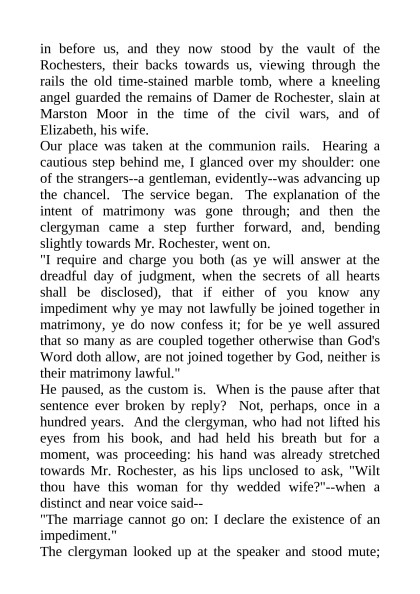 in before us, and they now stood by the vault of the Rochesters, their backs towards us, viewing through the rails the old time-stained marble tomb, where a kneeling angel guarded the remains of Damer de Rochester, slain at Marston Moor in the time of the civil wars, and of Elizabeth, his wife.

Our place was taken at the communion rails. Hearing a cautious step behind me, I glanced over my shoulder: one of the strangers--a gentleman, evidently--was advancing up the chancel. The service began. The explanation of the intent of matrimony was gone through; and then the clergyman came a step further forward, and, bending slightly towards Mr. Rochester, went on.

"I require and charge you both (as ye will answer at the dreadful day of judgment, when the secrets of all hearts shall be disclosed), that if either of you know any impediment why ye may not lawfully be joined together in matrimony, ye do now confess it; for be ye well assured that so many as are coupled together otherwise than God's Word doth allow, are not joined together by God, neither is their matrimony lawful."

He paused, as the custom is. When is the pause after that sentence ever broken by reply? Not, perhaps, once in a hundred years. And the clergyman, who had not lifted his eyes from his book, and had held his breath but for a moment, was proceeding: his hand was already stretched towards Mr. Rochester, as his lips unclosed to ask, "Wilt thou have this woman for thy wedded wife?"--when a distinct and near voice said--

"The marriage cannot go on: I declare the existence of an impediment."

The clergyman looked up at the speaker and stood mute;